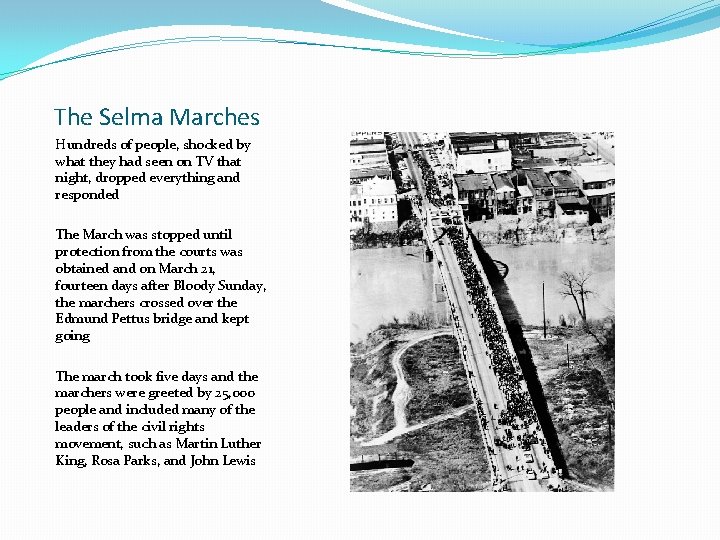 The Selma Marches

Hundreds of people, shocked by what they had seen on TV that night, dropped everything and responded

The March was stopped until protection from the courts was obtained and on March 21, fourteen days after Bloody Sunday, the marchers crossed over the Edmund Pettus bridge and kept going

The march took five days and the marchers were greeted by 25,000 people and included many of the leaders of the civil rights movement, such as Martin Luther King, Rosa Parks, and John Lewis